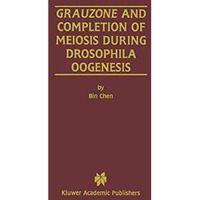 GRAUZONE AND COMPLETION OF MEIOSIS DURING DROSOPHILA OOGENESIS

by
Bin Chen

Kluwer Academic Publishers